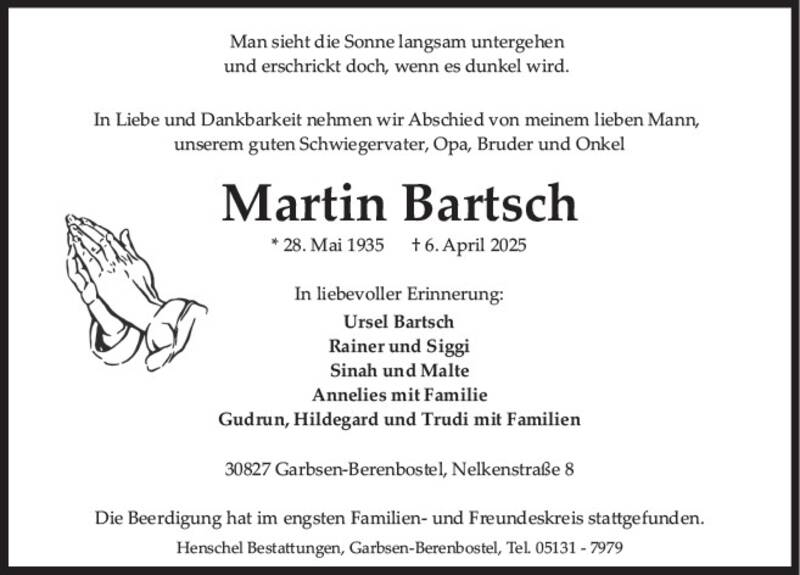 Man sieht die Sonne langsam untergehen
und erschrickt doch, wenn es dunkel wird.

In Liebe und Dankbarkeit nehmen wir Abschied von meinem lieben Mann,
unserem guten Schwiegervater, Opa, Bruder und Onkel

Martin Bartsch

* 28. Mai 1935 † 6. April 2025

In liebevoller Erinnerung:
Ursel Bartsch
Rainer und Siggi
Sinah und Malte
Annelies mit Familie
Gudrun, Hildegard und Trudi mit Familien

30827 Garbsen-Berenbostel, Nelkenstraße 8

Die Beerdigung hat im engsten Familien- und Freundeskreis stattgefunden.

Henschel Bestattungen, Garbsen-Berenbostel, Tel. 05131 - 7979